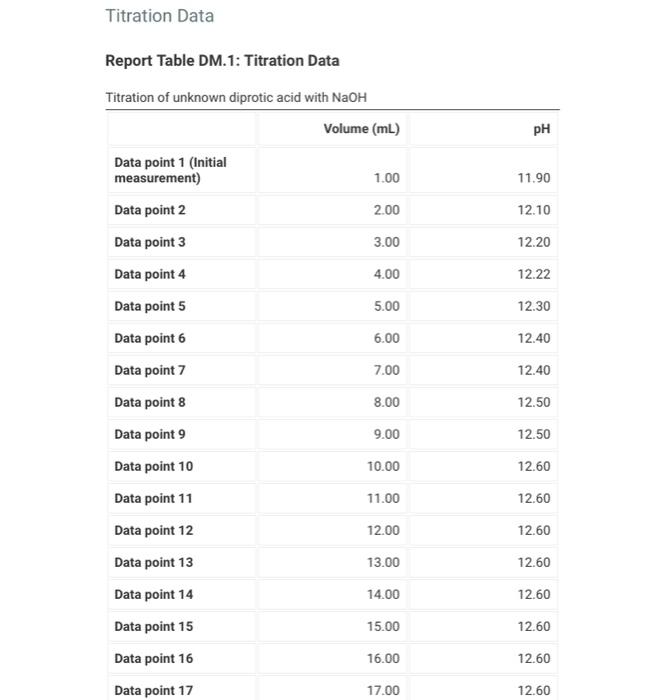 Titration Data

Report Table DM.1: Titration Data

Titration of unknown diprotic acid with NaOH

| | Volume (mL) | pH |
|---|---|---|
| Data point 1 (Initial measurement) | 1.00 | 11.90 |
| Data point 2 | 2.00 | 12.10 |
| Data point 3 | 3.00 | 12.20 |
| Data point 4 | 4.00 | 12.22 |
| Data point 5 | 5.00 | 12.30 |
| Data point 6 | 6.00 | 12.40 |
| Data point 7 | 7.00 | 12.40 |
| Data point 8 | 8.00 | 12.50 |
| Data point 9 | 9.00 | 12.50 |
| Data point 10 | 10.00 | 12.60 |
| Data point 11 | 11.00 | 12.60 |
| Data point 12 | 12.00 | 12.60 |
| Data point 13 | 13.00 | 12.60 |
| Data point 14 | 14.00 | 12.60 |
| Data point 15 | 15.00 | 12.60 |
| Data point 16 | 16.00 | 12.60 |
| Data point 17 | 17.00 | 12.60 |